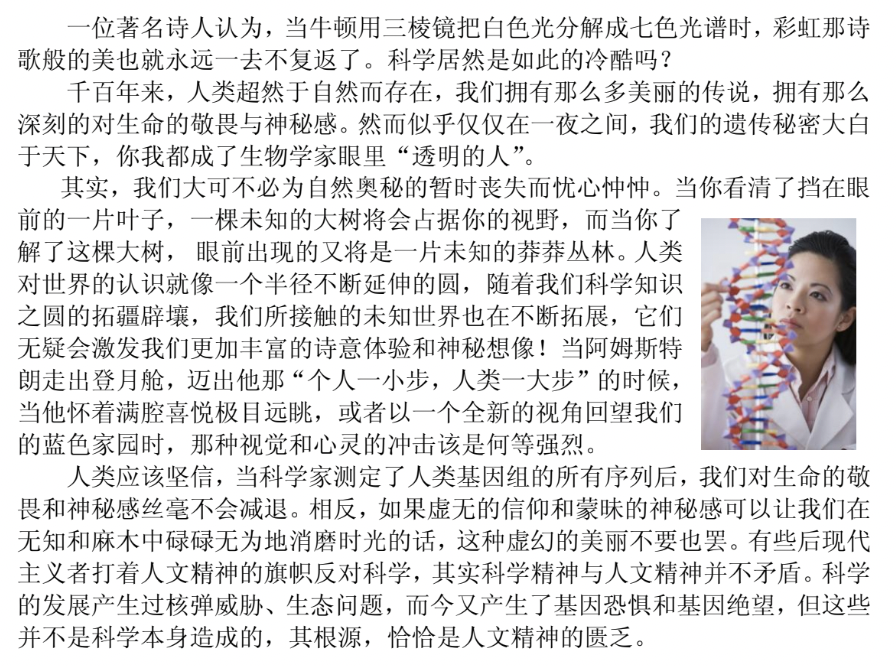 一位著名诗人认为，当牛顿用三棱镜把白色光分解成七色光谱时，彩虹那诗歌般的美也就永远一去不复返了。科学居然是如此的冷酷吗？

千百年来，人类超然于自然而存在，我们拥有那么多美丽的传说，拥有那么深刻的对生命的敬畏与神秘感。然而似乎仅仅在一夜之间，我们的遗传秘密大白于天下，你我都成了生物学家眼里“透明的人”。

其实，我们大可不必为自然奥秘的暂时丧失而忧心忡忡。当你看清了挡在眼前的一片叶子，一棵未知的大树将会占据你的视野，而当你了解了这棵大树，眼前出现的又将是一片未知的莽莽丛林。人类对世界的认识就像一个半径不断延伸的圆，随着我们科学知识之圆的拓疆辟壤，我们所接触的未知世界也在不断拓展，它们无疑会激发我们更加丰富的诗意体验和神秘想像！当阿姆斯特朗走出登月舱，迈出他那“个人一小步，人类一大步”的时候，当他怀着满腔喜悦极目远眺，或者以一个全新的视角回望我们的蓝色家园时，那种视觉和心灵的冲击该是何等强烈。

人类应该坚信，当科学家测定了人类基因组的所有序列后，我们对生命的敬畏和神秘感丝毫不会减退。相反，如果虚无的信仰和蒙昧的神秘感可以让我们在无知和麻木中碌碌无为地消磨时光的话，这种虚幻的美丽不要也罢。有些后现代主义者打着人文精神的旗帜反对科学，其实科学精神与人文精神并不矛盾。科学的发展产生过核弹威胁、生态问题，而今又产生了基因恐惧和基因绝望，但这些并不是科学本身造成的，其根源，恰恰是人文精神的匮乏。